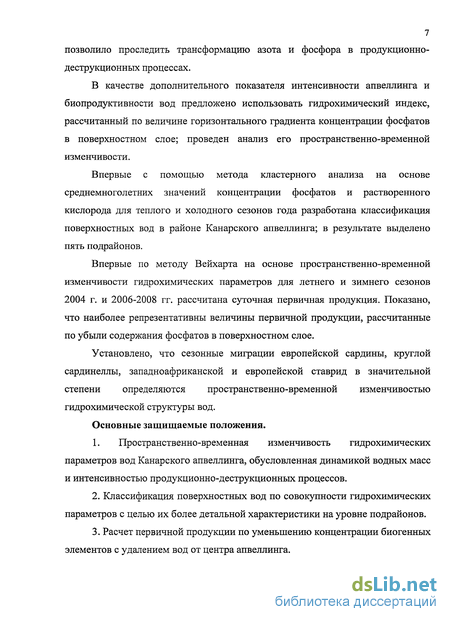 7

позволило проследить трансформацию азота и фосфора в продукционно-деструкционных процессах.

В качестве дополнительного показателя интенсивности апвеллинга и биопродуктивности вод предложено использовать гидрохимический индекс, рассчитанный по величине горизонтального градиента концентрации фосфатов в поверхностном слое; проведен анализ его пространственно-временной изменчивости.

Впервые с помощью метода кластерного анализа на основе среднемноголетних значений концентрации фосфатов и растворенного кислорода для теплого и холодного сезонов года разработана классификация поверхностных вод в районе Канарского апвеллинга; в результате выделено пять подрайонов.

Впервые по методу Вейхарта на основе пространственно-временной изменчивости гидрохимических параметров для летнего и зимнего сезонов 2004 г. и 2006-2008 гг. рассчитана суточная первичная продукция. Показано, что наиболее репрезентативны величины первичной продукции, рассчитанные по убыли содержания фосфатов в поверхностном слое.

Установлено, что сезонные миграции европейской сардины, круглой сардинеллы, западноафриканской и европейской ставрид в значительной степени определяются пространственно-временной изменчивостью гидрохимической структуры вод.

Основные защищаемые положения.

1. Пространственно-временная изменчивость гидрохимических параметров вод Канарского апвеллинга, обусловленная динамикой водных масс и интенсивностью продукционно-деструкционных процессов.

2. Классификация поверхностных вод по совокупности гидрохимических параметров с целью их более детальной характеристики на уровне подрайонов.

3. Расчет первичной продукции по уменьшению концентрации биогенных элементов с удалением вод от центра апвеллинга.

dsLib.net
библиотека диссертаций